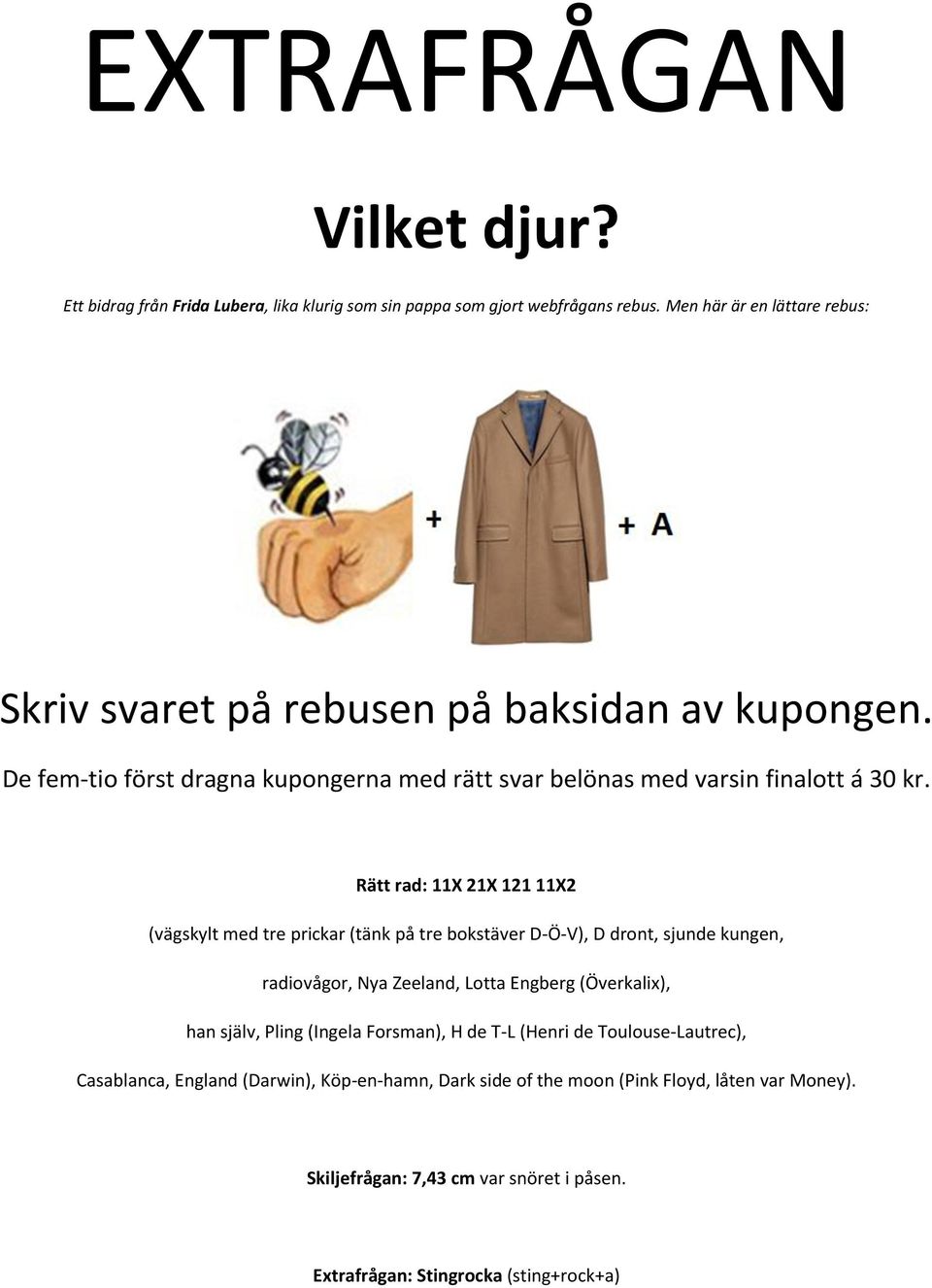 EXTRAFRÅGAN

Vilket djur?

Ett bidrag från Frida Lubera, lika klurig som sin pappa som gjort webfrågans rebus. Men här är en lättare rebus:

+ + A

Skriv svaret på rebusen på baksidan av kupongen.

De fem-tio först dragna kupongerna med rätt svar belönas med varsin finalott á 30 kr.

Rätt rad: 11X 21X 121 11X2

(vägskylt med tre prickar (tänk på tre bokstäver D-Ö-V), D dront, sjunde kungen, radiovågor, Nya Zeeland, Lotta Engberg (Överkalix), han själv, Pling (Ingela Forsman), H de T-L (Henri de Toulouse-Lautrec), Casablanca, England (Darwin), Köp-en-hamn, Dark side of the moon (Pink Floyd, låten var Money).

Skiljefrågan: 7,43 cm var snöret i påsen.

Extrafrågan: Stingrocka (sting+rock+a)